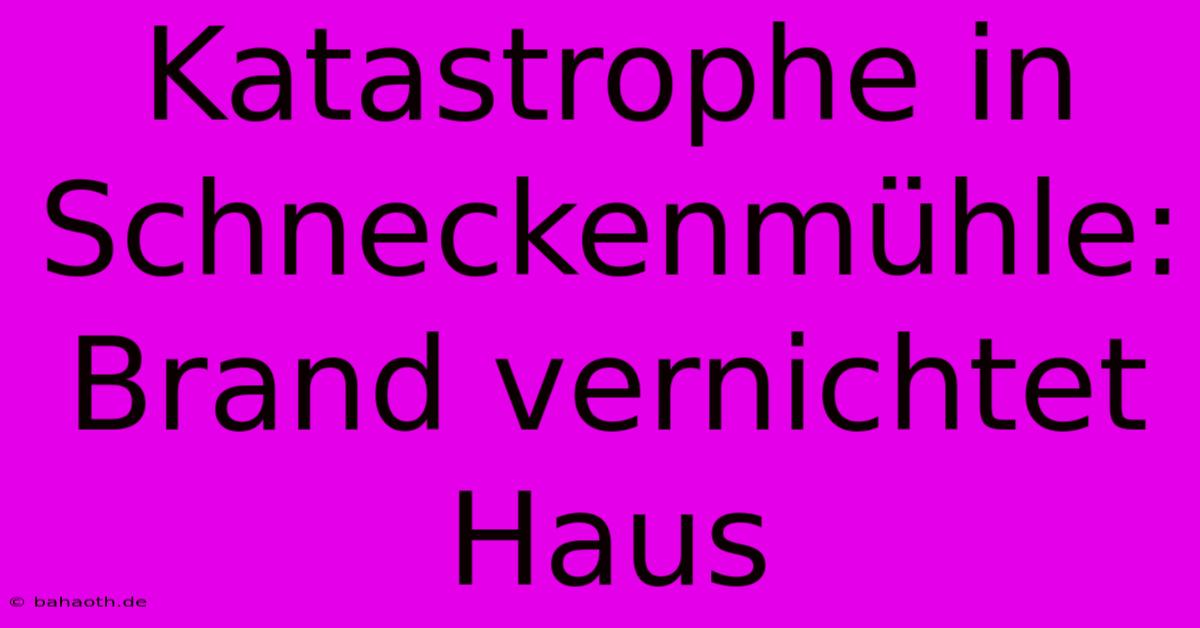 Katastrophe in Schneckenmühle: Brand vernichtet Haus

© bahaoth.de